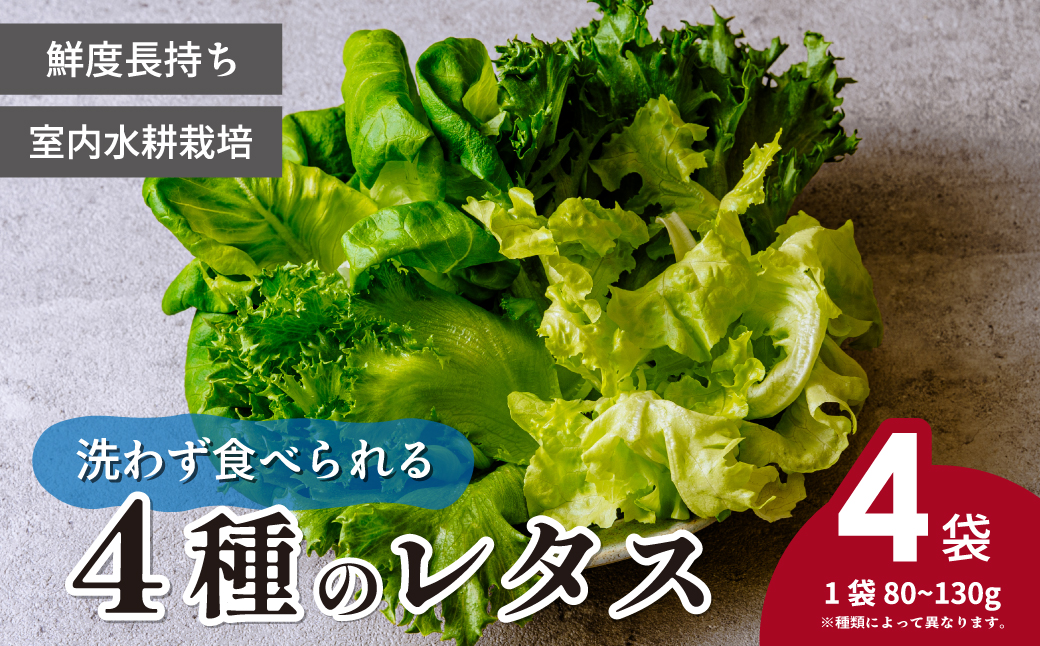 鮮度長持ち

室内水耕栽培

洗わず食べられる

4種のレタス

4袋

1袋 80~130g

※種類によって異なります。